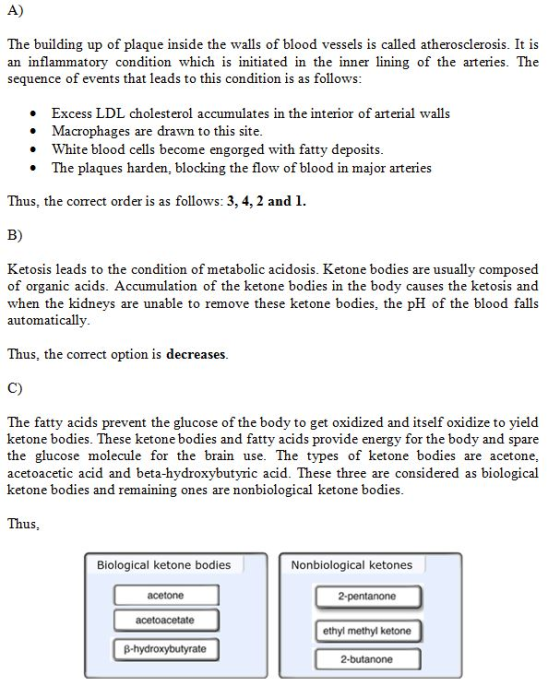 A)

The building up of plaque inside the walls of blood vessels is called atherosclerosis. It is an inflammatory condition which is initiated in the inner lining of the arteries. The sequence of events that leads to this condition is as follows:

• Excess LDL cholesterol accumulates in the interior of arterial walls
• Macrophages are drawn to this site.
• White blood cells become engorged with fatty deposits.
• The plaques harden, blocking the flow of blood in major arteries

Thus, the correct order is as follows: 3, 4, 2 and 1.

B)

Ketosis leads to the condition of metabolic acidosis. Ketone bodies are usually composed of organic acids. Accumulation of the ketone bodies in the body causes the ketosis and when the kidneys are unable to remove these ketone bodies, the pH of the blood falls automatically.

Thus, the correct option is decreases.

C)

The fatty acids prevent the glucose of the body to get oxidized and itself oxidize to yield ketone bodies. These ketone bodies and fatty acids provide energy for the body and spare the glucose molecule for the brain use. The types of ketone bodies are acetone, acetoacetic acid and beta-hydroxybutyric acid. These three are considered as biological ketone bodies and remaining ones are nonbiological ketone bodies.

Thus,

Biological ketone bodies

acetone

acetoacetate

β-hydroxybutyrate

Nonbiological ketones

2-pentanone

ethyl methyl ketone

2-butanone